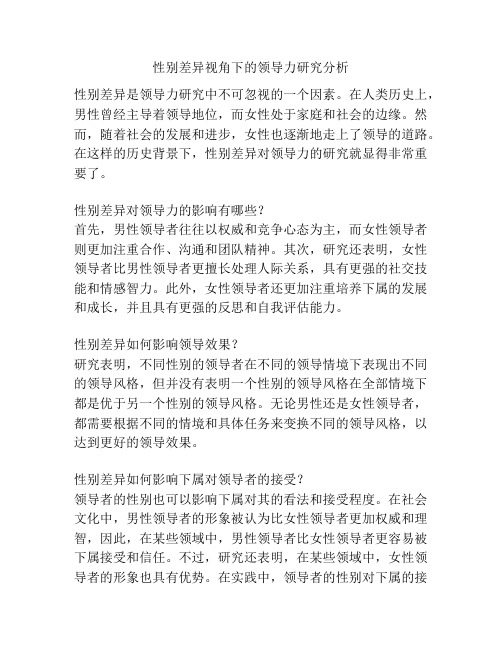 性别差异视角下的领导力研究分析

性别差异是领导力研究中不可忽视的一个因素。在人类历史上，男性曾经主导着领导地位，而女性处于家庭和社会的边缘。然而，随着社会的发展和进步，女性也逐渐地走上了领导的道路。在这样的历史背景下，性别差异对领导力的研究就显得非常重要了。

性别差异对领导力的影响有哪些？
首先，男性领导者往往以权威和竞争心态为主，而女性领导者则更加注重合作、沟通和团队精神。其次，研究还表明，女性领导者比男性领导者更擅长处理人际关系，具有更强的社交技能和情感智力。此外，女性领导者还更加注重培养下属的发展和成长，并且具有更强的反思和自我评估能力。

性别差异如何影响领导效果？
研究表明，不同性别的领导者在不同的领导情境下表现出不同的领导风格，但并没有表明一个性别的领导风格在全部情境下都是优于另一个性别的领导风格。无论男性还是女性领导者，都需要根据不同的情境和具体任务来变换不同的领导风格，以达到更好的领导效果。

性别差异如何影响下属对领导者的接受？
领导者的性别也可以影响下属对其的看法和接受程度。在社会文化中，男性领导者的形象被认为比女性领导者更加权威和理智，因此，在某些领域中，男性领导者比女性领导者更容易被下属接受和信任。不过，研究还表明，在某些领域中，女性领导者的形象也具有优势。在实践中，领导者的性别对下属的接